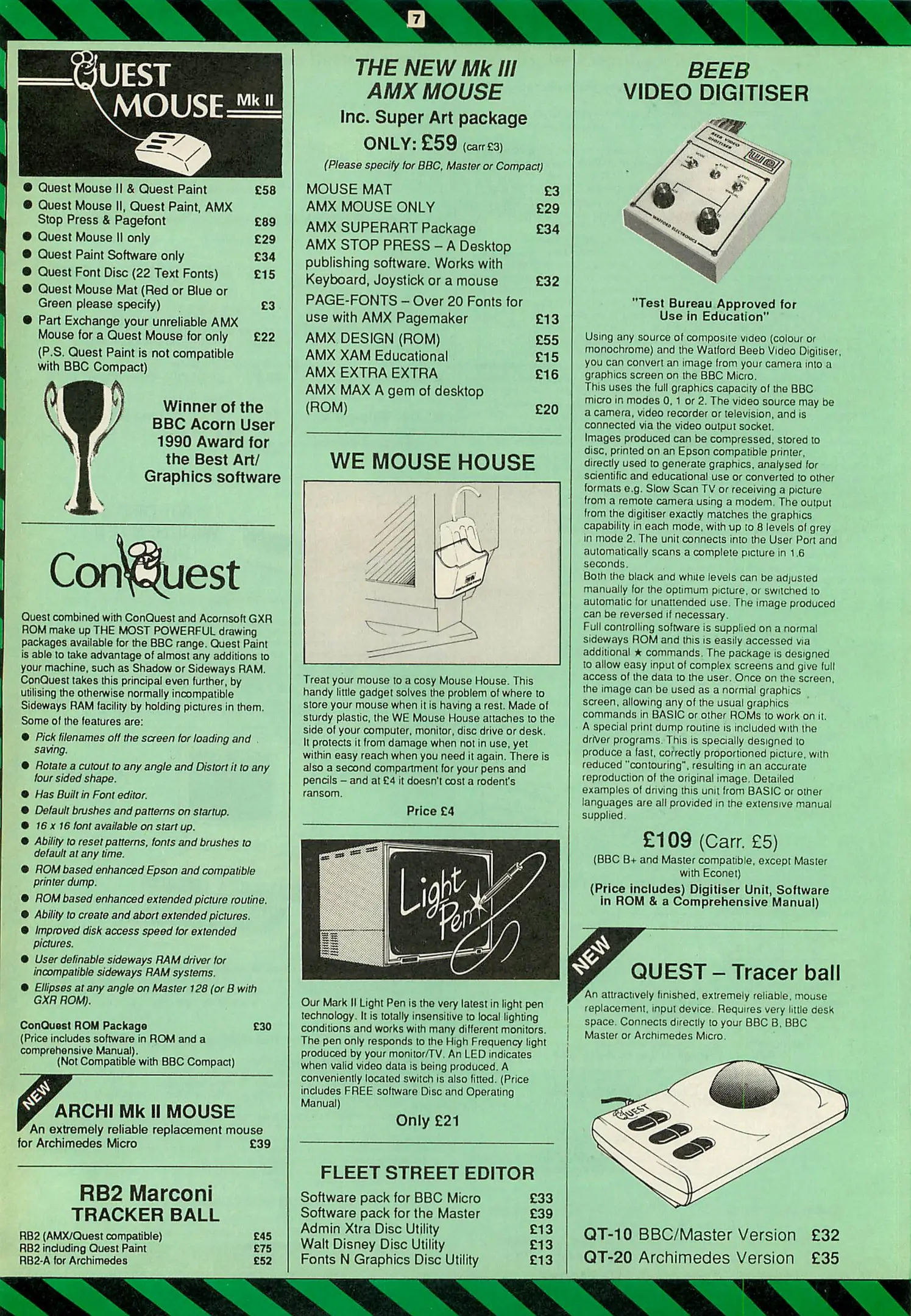 7

QUEST MOUSE Mk II

• Quest Mouse II & Quest Paint £58
• Quest Mouse II, Quest Paint, AMX Stop Press & Pagefont £89
• Quest Mouse II only £29
• Quest Paint Software only £34
• Quest Font Disc (22 Text Fonts) £15
• Quest Mouse Mat (Red or Blue or Green please specify) £3
• Part Exchange your unreliable AMX Mouse for a Quest Mouse for only £22
(P.S. Quest Paint is not compatible with BBC Compact)

Winner of the BBC Acorn User 1990 Award for the Best Art/ Graphics software

ConQuest

Quest combined with ConQuest and Acornsoft GXR ROM make up THE MOST POWERFUL drawing packages available for the BBC range. Quest Paint is able to take advantage of almost any additions to your machine, such as Shadow or Sideways RAM. ConQuest takes this principal even further, by utilising the otherwise normally incompatible Sideways RAM facility by holding pictures in them.

Some of the features are:
• Pick filenames off the screen for loading and saving.
• Rotate a cutout to any angle and Distort it to any four sided shape.
• Has Built in Font editor.
• Default brushes and patterns on startup.
• 16 x 16 font available on start up.
• Ability to reset patterns, fonts and brushes to default at any time.
• ROM based enhanced Epson and compatible printer dump.
• ROM based enhanced extended picture routine.
• Ability to create and abort extended pictures.
• Improved disk access speed for extended pictures.
• User definable sideways RAM driver for incompatible sideways RAM systems.
• Ellipses at any angle on Master 128 (or B with GXR ROM).

ConQuest ROM Package £30
(Price includes software in ROM and a comprehensive Manual).
(Not Compatible with BBC Compact)

NEW
ARCHI Mk II MOUSE
An extremely reliable replacement mouse for Archimedes Micro £39

RB2 Marconi
TRACKER BALL
RB2 (AMX/Quest compatible) £45
RB2 including Quest Paint £75
RB2-A for Archimedes £52

THE NEW Mk III AMX MOUSE
Inc. Super Art package
ONLY: £59 (carr £3)
(Please specify for BBC, Master or Compact)

MOUSE MAT £3
AMX MOUSE ONLY £29
AMX SUPERART Package £34
AMX STOP PRESS – A Desktop publishing software. Works with Keyboard, Joystick or a mouse £32
PAGE-FONTS – Over 20 Fonts for use with AMX Pagemaker £13
AMX DESIGN (ROM) £55
AMX XAM Educational £15
AMX EXTRA EXTRA £16
AMX MAX A gem of desktop (ROM) £20

WE MOUSE HOUSE

Treat your mouse to a cosy Mouse House. This handy little gadget solves the problem of where to store your mouse when it is having a rest. Made of sturdy plastic, the WE Mouse House attaches to the side of your computer, monitor, disc drive or desk. It protects it from damage when not in use, yet within easy reach when you need it again. There is also a second compartment for your pens and pencils – and at £4 it doesn't cost a rodent's ransom.

Price £4

Light Pen

Our Mark II Light Pen is the very latest in light pen technology. It is totally insensitive to local lighting conditions and works with many different monitors. The pen only responds to the High Frequency light produced by your monitor/TV. An LED indicates when valid video data is being produced. A conveniently located switch is also fitted. (Price includes FREE software Disc and Operating Manual)

Only £21

FLEET STREET EDITOR
Software pack for BBC Micro £33
Software pack for the Master £39
Admin Xtra Disc Utility £13
Walt Disney Disc Utility £13
Fonts N Graphics Disc Utility £13

BEEB VIDEO DIGITISER

"Test Bureau Approved for Use in Education"

Using any source of composite video (colour or monochrome) and the Watford Beeb Video Digitiser, you can convert an image from your camera into a graphics screen on the BBC Micro.
This uses the full graphics capacity of the BBC micro in modes 0, 1 or 2. The video source may be a camera, video recorder or television, and is connected via the video output socket.
Images produced can be compressed, stored to disc, printed on an Epson compatible printer, directly used to generate graphics, analysed for scientific and educational use or converted to other formats e.g. Slow Scan TV or receiving a picture from a remote camera using a modem. The output from the digitiser exactly matches the graphics capability in each mode, with up to 8 levels of grey in mode 2. The unit connects into the User Port and automatically scans a complete picture in 1.6 seconds.
Both the black and white levels can be adjusted manually for the optimum picture, or switched to automatic for unattended use. The image produced can be reversed if necessary.
Full controlling software is supplied on a normal sideways ROM and this is easily accessed via additional ★ commands. The package is designed to allow easy input of complex screens and give full access of the data to the user. Once on the screen, the image can be used as a normal graphics screen, allowing any of the usual graphics commands in BASIC or other ROMs to work on it.
A special print dump routine is included with the driver programs. This is specially designed to produce a fast, correctly proportioned picture, with reduced "contouring", resulting in an accurate reproduction of the original image. Detailed examples of driving this unit from BASIC or other languages are all provided in the extensive manual supplied.

£109 (Carr. £5)
(BBC B+ and Master compatible, except Master with Econet)
(Price includes) Digitiser Unit, Software in ROM & a Comprehensive Manual)

NEW
QUEST – Tracer ball
An attractively finished, extremely reliable, mouse replacement, input device. Requires very little desk space. Connects directly to your BBC B, BBC Master or Archimedes Micro.

QT-10 BBC/Master Version £32
QT-20 Archimedes Version £35